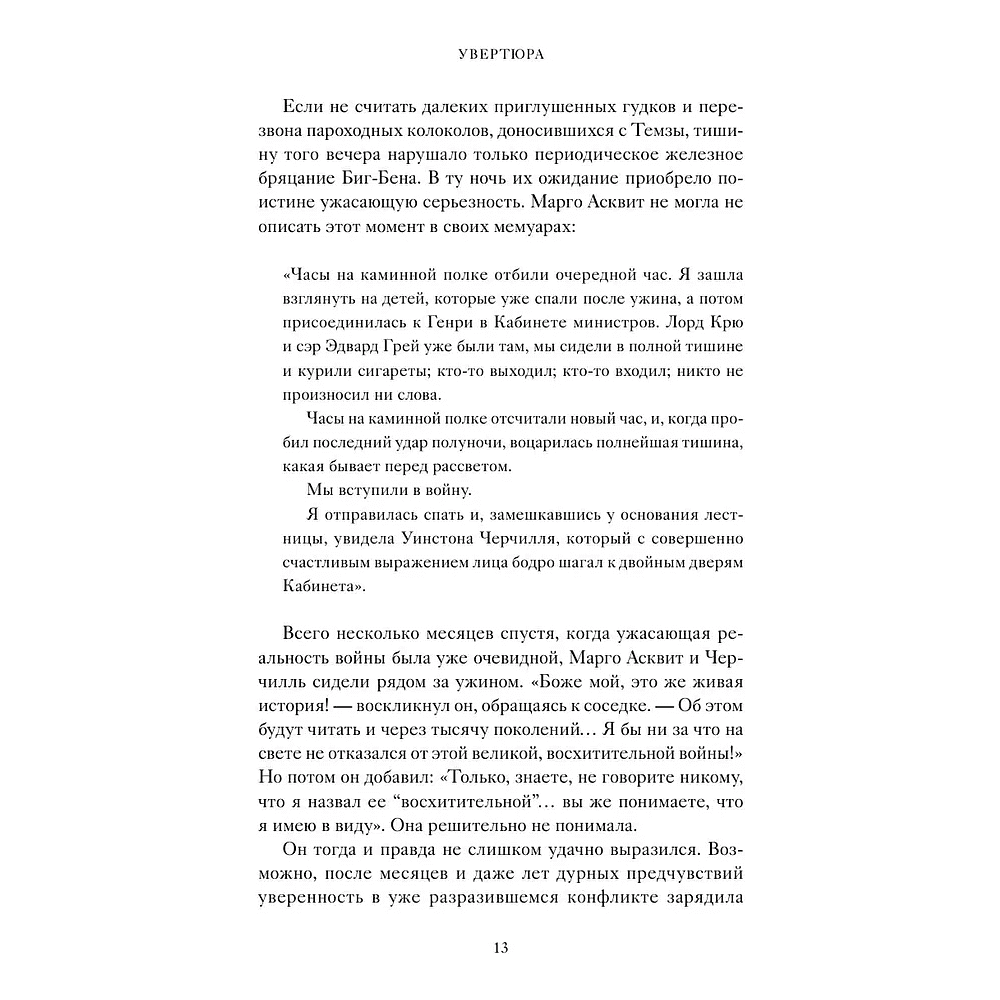 УВЕРТЮРА

Если не считать далеких приглушенных гудков и перезвона пароходных колоколов, доносившихся с Темзы, тишину того вечера нарушало только периодическое железное бряцание Биг-Бена. В ту ночь их ожидание приобрело поистине ужасающую серьезность. Марго Асквит не могла не описать этот момент в своих мемуарах:

«Часы на каминной полке отбили очередной час. Я зашла взглянуть на детей, которые уже спали после ужина, а потом присоединилась к Генри в Кабинете министров. Лорд Крю и сэр Эдвард Грей уже были там, мы сидели в полной тишине и курили сигареты; кто-то выходил; кто-то входил; никто не произносил ни слова.

Часы на каминной полке отсчитали новый час, и, когда пробил последний удар полуночи, воцарилась полнейшая тишина, какая бывает перед рассветом.

Мы вступили в войну.

Я отправилась спать и, замешкавшись у основания лестницы, увидела Уинстона Черчилля, который с совершенно счастливым выражением лица бодро шагал к двойным дверям Кабинета».

Всего несколько месяцев спустя, когда ужасающая реальность войны была уже очевидной, Марго Асквит и Черчилль сидели рядом за ужином. «Боже мой, это же живая история! — воскликнул он, обращаясь к соседке. — Об этом будут читать и через тысячу поколений… Я бы ни за что на свете не отказался от этой великой, восхитительной войны!» Но потом он добавил: «Только, знаете, не говорите никому, что я назвал ее “восхитительной”… вы же понимаете, что я имею в виду». Она решительно не понимала.

Он тогда и правда не слишком удачно выразился. Возможно, после месяцев и даже лет дурных предчувствий уверенность в уже разразившемся конфликте зарядила

13